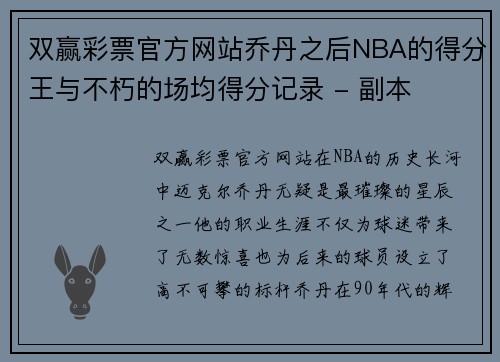 双赢彩票官方网站乔丹之后NBA的得分王与不朽的场均得分记录 - 副本

双赢彩票官方网站在NBA的历史长河中迈克尔乔丹无疑是最璀璨的星辰之一他的职业生涯不仅为球迷带来了无数惊喜也为后来的球员设立了高不可攀的标杆乔丹在90年代的辉